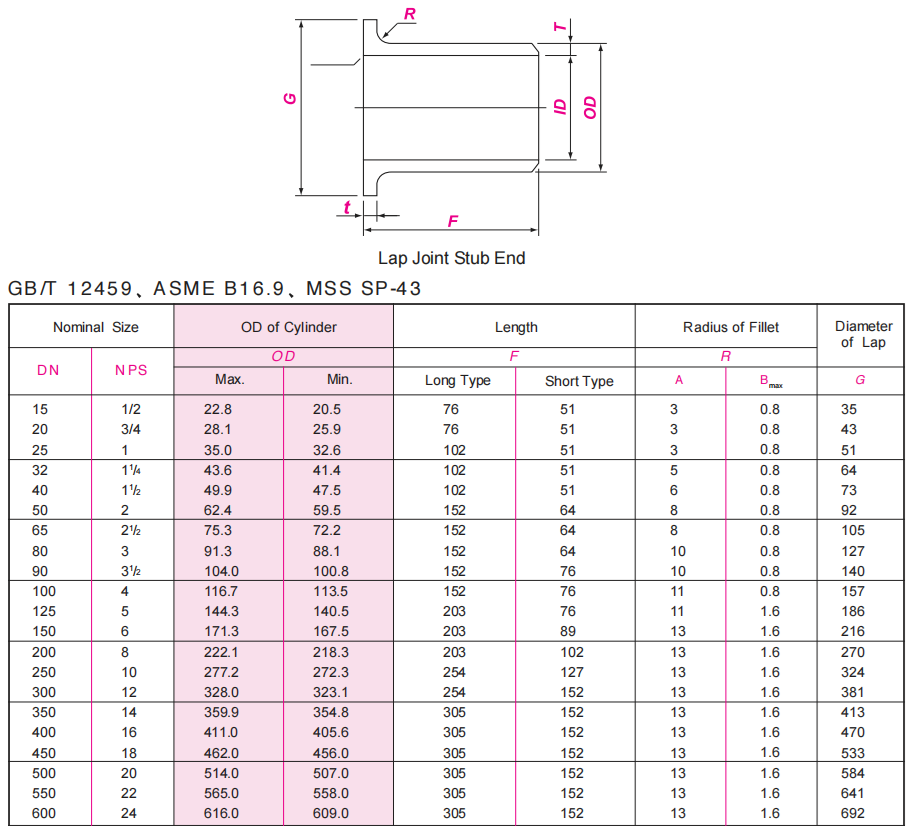 R

T

G

ID

OD

t

F

Lap Joint Stub End

GB/T 12459、ASME B16.9、MSS SP-43

| Nominal Size | | OD of Cylinder | | Length | | Radius of Fillet | | Diameter of Lap |
|---|---|---|---|---|---|---|---|---|
| DN | NPS | OD | | F | | R | | G |
| | | Max. | Min. | Long Type | Short Type | A | $B_{max}$ | |
| 15 | 1/2 | 22.8 | 20.5 | 76 | 51 | 3 | 0.8 | 35 |
| 20 | 3/4 | 28.1 | 25.9 | 76 | 51 | 3 | 0.8 | 43 |
| 25 | 1 | 35.0 | 32.6 | 102 | 51 | 3 | 0.8 | 51 |
| 32 | $1^1/_4$ | 43.6 | 41.4 | 102 | 51 | 5 | 0.8 | 64 |
| 40 | $1^1/_2$ | 49.9 | 47.5 | 102 | 51 | 6 | 0.8 | 73 |
| 50 | 2 | 62.4 | 59.5 | 152 | 64 | 8 | 0.8 | 92 |
| 65 | $2^1/_2$ | 75.3 | 72.2 | 152 | 64 | 8 | 0.8 | 105 |
| 80 | 3 | 91.3 | 88.1 | 152 | 64 | 10 | 0.8 | 127 |
| 90 | $3^1/_2$ | 104.0 | 100.8 | 152 | 76 | 10 | 0.8 | 140 |
| 100 | 4 | 116.7 | 113.5 | 152 | 76 | 11 | 0.8 | 157 |
| 125 | 5 | 144.3 | 140.5 | 203 | 76 | 11 | 1.6 | 186 |
| 150 | 6 | 171.3 | 167.5 | 203 | 89 | 13 | 1.6 | 216 |
| 200 | 8 | 222.1 | 218.3 | 203 | 102 | 13 | 1.6 | 270 |
| 250 | 10 | 277.2 | 272.3 | 254 | 127 | 13 | 1.6 | 324 |
| 300 | 12 | 328.0 | 323.1 | 254 | 152 | 13 | 1.6 | 381 |
| 350 | 14 | 359.9 | 354.8 | 305 | 152 | 13 | 1.6 | 413 |
| 400 | 16 | 411.0 | 405.6 | 305 | 152 | 13 | 1.6 | 470 |
| 450 | 18 | 462.0 | 456.0 | 305 | 152 | 13 | 1.6 | 533 |
| 500 | 20 | 514.0 | 507.0 | 305 | 152 | 13 | 1.6 | 584 |
| 550 | 22 | 565.0 | 558.0 | 305 | 152 | 13 | 1.6 | 641 |
| 600 | 24 | 616.0 | 609.0 | 305 | 152 | 13 | 1.6 | 692 |